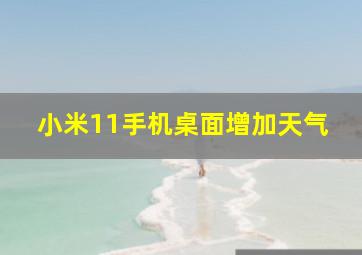 小米11手机桌面增加天气